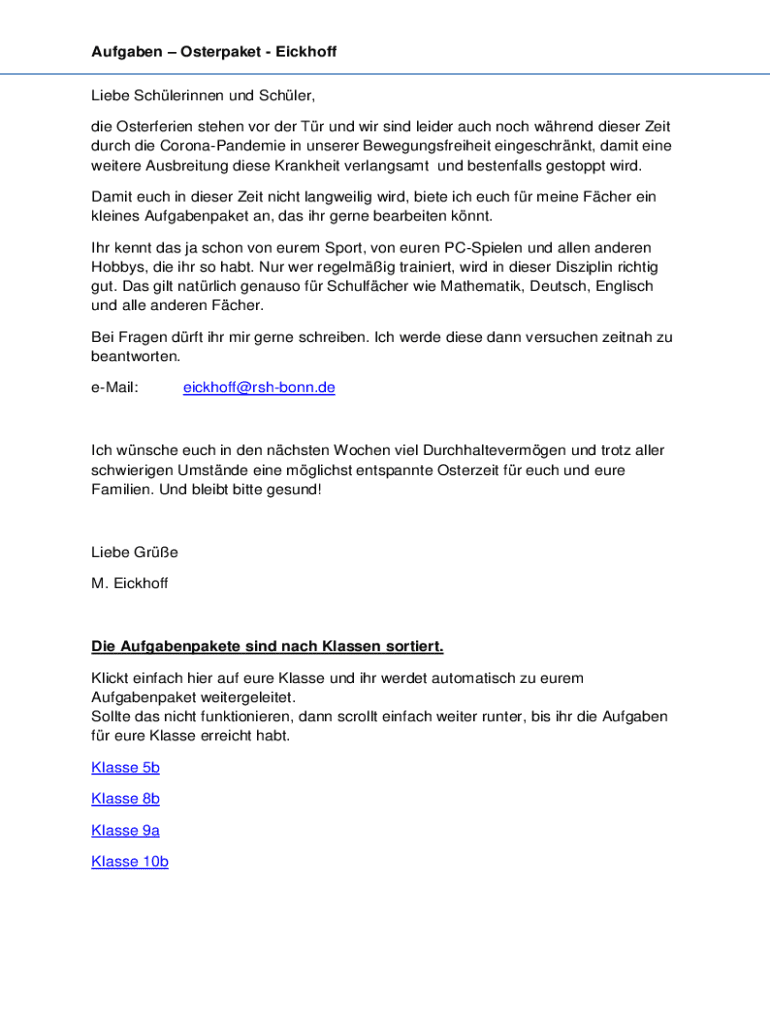 Aufgaben – Osterpaket - Eickhoff

Liebe Schülerinnen und Schüler,

die Osterferien stehen vor der Tür und wir sind leider auch noch während dieser Zeit durch die Corona-Pandemie in unserer Bewegungsfreiheit eingeschränkt, damit eine weitere Ausbreitung diese Krankheit verlangsamt und bestenfalls gestoppt wird.

Damit euch in dieser Zeit nicht langweilig wird, biete ich euch für meine Fächer ein kleines Aufgabenpaket an, das ihr gerne bearbeiten könnt.

Ihr kennt das ja schon von eurem Sport, von euren PC-Spielen und allen anderen Hobbys, die ihr so habt. Nur wer regelmäßig trainiert, wird in dieser Disziplin richtig gut. Das gilt natürlich genauso für Schulfächer wie Mathematik, Deutsch, Englisch und alle anderen Fächer.

Bei Fragen dürft ihr mir gerne schreiben. Ich werde diese dann versuchen zeitnah zu beantworten.

e-Mail: eickhoff@rsh-bonn.de

Ich wünsche euch in den nächsten Wochen viel Durchhaltevermögen und trotz aller schwierigen Umstände eine möglichst entspannte Osterzeit für euch und eure Familien. Und bleibt bitte gesund!

Liebe Grüße

M. Eickhoff

Die Aufgabenpakete sind nach Klassen sortiert.

Klickt einfach hier auf eure Klasse und ihr werdet automatisch zu eurem Aufgabenpaket weitergeleitet.
Sollte das nicht funktionieren, dann scrollt einfach weiter runter, bis ihr die Aufgaben für eure Klasse erreicht habt.

Klasse 5b

Klasse 8b

Klasse 9a

Klasse 10b